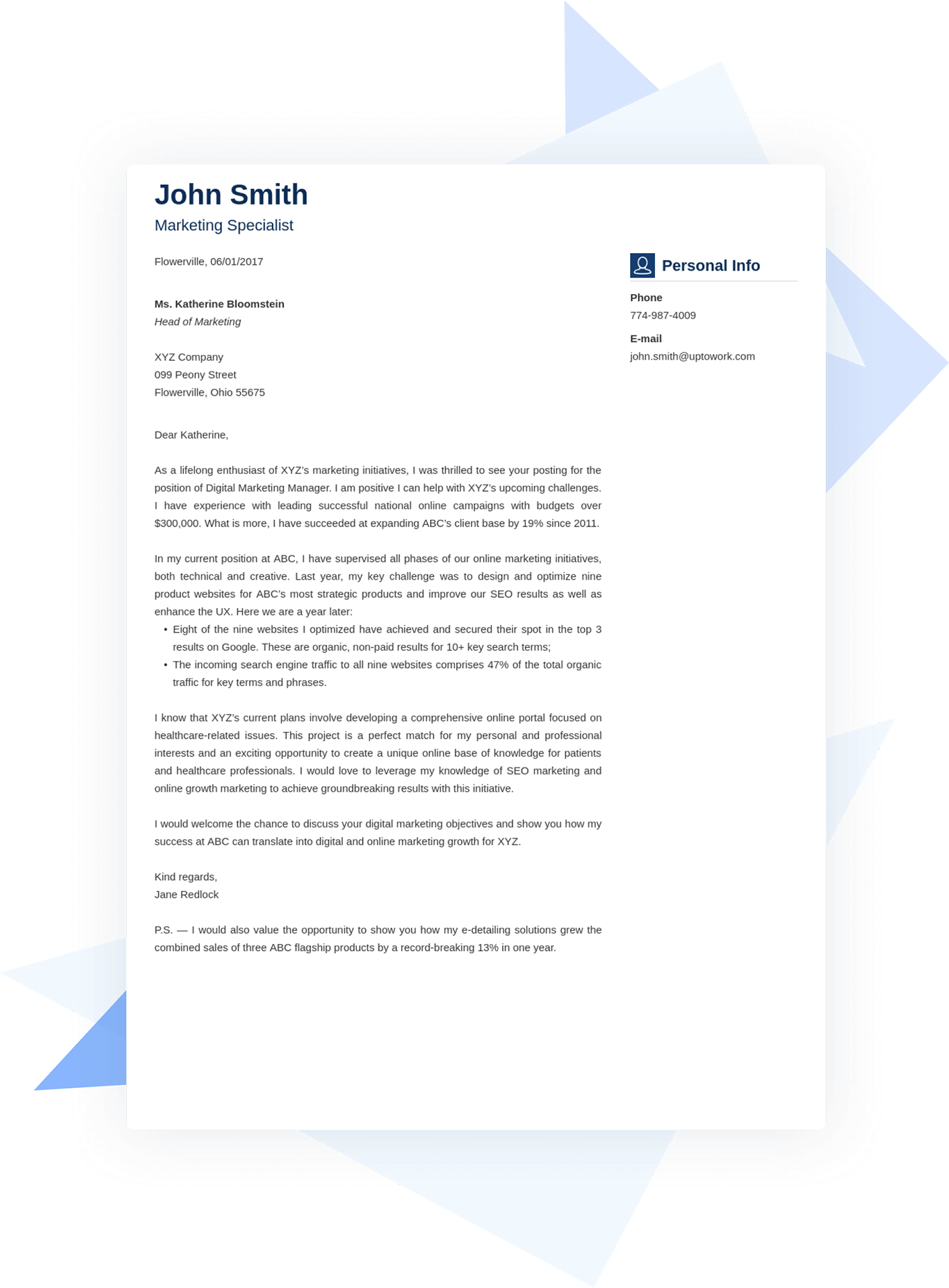 John Smith
Marketing Specialist

Flowerville, 06/01/2017

Ms. Katherine Bloomstein
Head of Marketing

XYZ Company
099 Peony Street
Flowerville, Ohio 55675

Dear Katherine,

As a lifelong enthusiast of XYZ's marketing initiatives, I was thrilled to see your posting for the position of Digital Marketing Manager. I am positive I can help with XYZ's upcoming challenges. I have experience with leading successful national online campaigns with budgets over $300,000. What is more, I have succeeded at expanding ABC's client base by 19% since 2011.

In my current position at ABC, I have supervised all phases of our online marketing initiatives, both technical and creative. Last year, my key challenge was to design and optimize nine product websites for ABC's most strategic products and improve our SEO results as well as enhance the UX. Here we are a year later:
• Eight of the nine websites I optimized have achieved and secured their spot in the top 3 results on Google. These are organic, non-paid results for 10+ key search terms;
• The incoming search engine traffic to all nine websites comprises 47% of the total organic traffic for key terms and phrases.

I know that XYZ's current plans involve developing a comprehensive online portal focused on healthcare-related issues. This project is a perfect match for my personal and professional interests and an exciting opportunity to create a unique online base of knowledge for patients and healthcare professionals. I would love to leverage my knowledge of SEO marketing and online growth marketing to achieve groundbreaking results with this initiative.

I would welcome the chance to discuss your digital marketing objectives and show you how my success at ABC can translate into digital and online marketing growth for XYZ.

Kind regards,
Jane Redlock

P.S. — I would also value the opportunity to show you how my e-detailing solutions grew the combined sales of three ABC flagship products by a record-breaking 13% in one year.

Personal Info

Phone
774-987-4009

E-mail
john.smith@uptowork.com